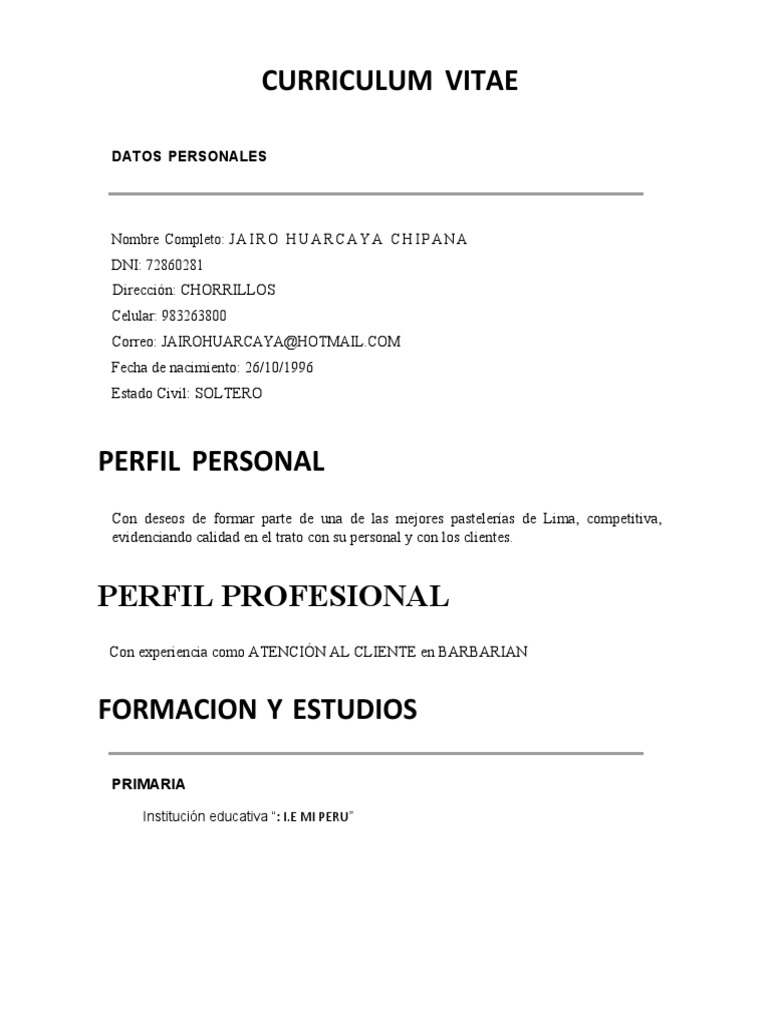 CURRICULUM VITAE

DATOS PERSONALES

Nombre Completo: JAIRO HUARCAYA CHIPANA
DNI: 72860281
Dirección: CHORRILLOS
Celular: 983263800
Correo: JAIROHUARCAYA@HOTMAIL.COM
Fecha de nacimiento: 26/10/1996
Estado Civil: SOLTERO

PERFIL PERSONAL

Con deseos de formar parte de una de las mejores pastelerías de Lima, competitiva, evidenciando calidad en el trato con su personal y con los clientes.

PERFIL PROFESIONAL

Con experiencia como ATENCIÓN AL CLIENTE en BARBARIAN

FORMACION Y ESTUDIOS

PRIMARIA

Institución educativa ": I.E MI PERU"